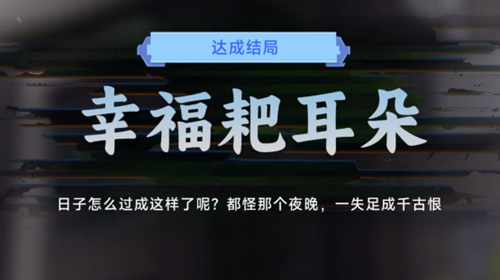 达成结局

幸福耙耳朵

日子怎么过成这样了呢？都怪那个夜晚，一失足成千古恨